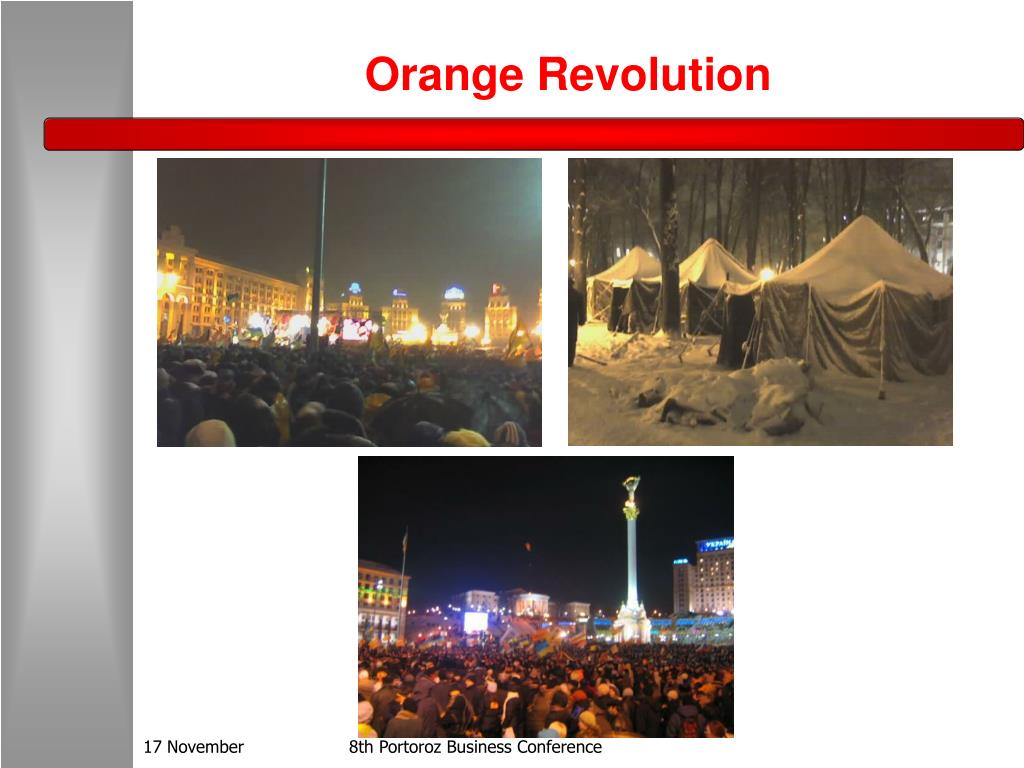 Orange Revolution

17 November

8th Portoroz Business Conference